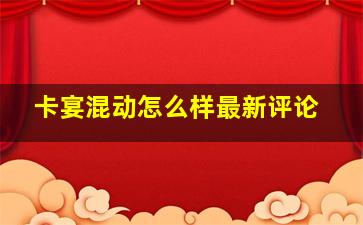 卡宴混动怎么样最新评论